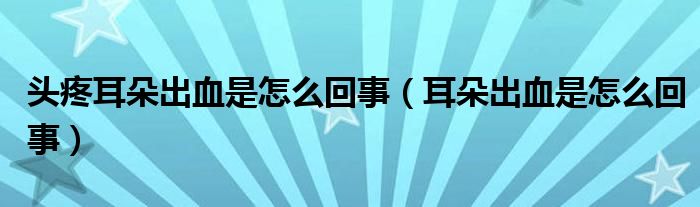 头疼耳朵出血是怎么回事（耳朵出血是怎么回事）